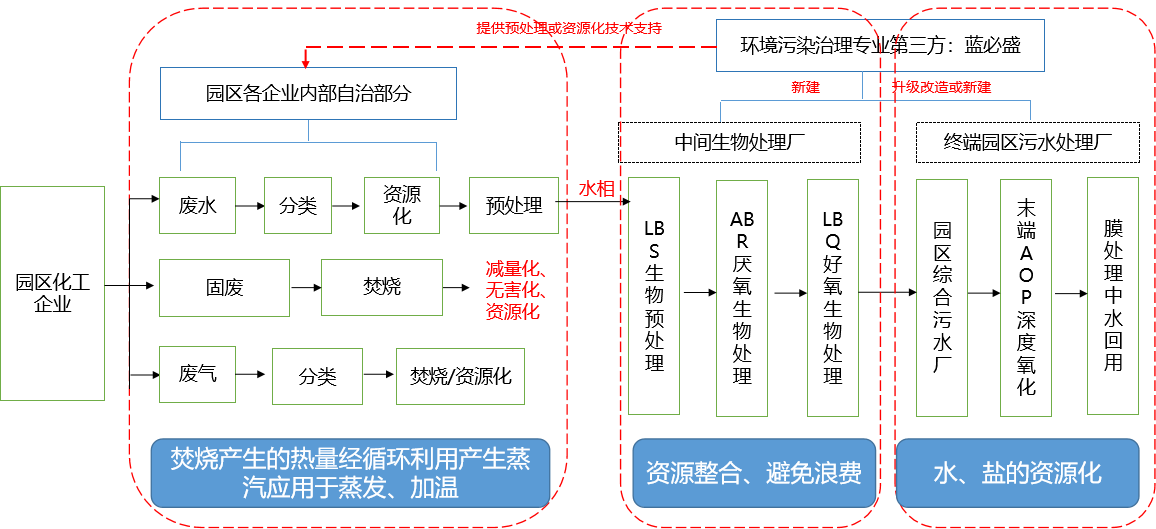 提供预处理或资源化技术支持

环境污染治理专业第三方：蓝必盛

新建

升级改造或新建

园区各企业内部自治部分

中间生物处理厂

终端园区污水处理厂

园区化工企业

废水

分类

资源化

预处理

水相

固废

焚烧

减量化、无害化、资源化

废气

分类

焚烧/资源化

LBS生物预处理

ABR厌氧生物处理

LBQ好氧生物处理

园区综合污水厂

末端AOP深度氧化

膜处理中水回用

焚烧产生的热量经循环利用产生蒸汽应用于蒸发、加温

资源整合、避免浪费

水、盐的资源化